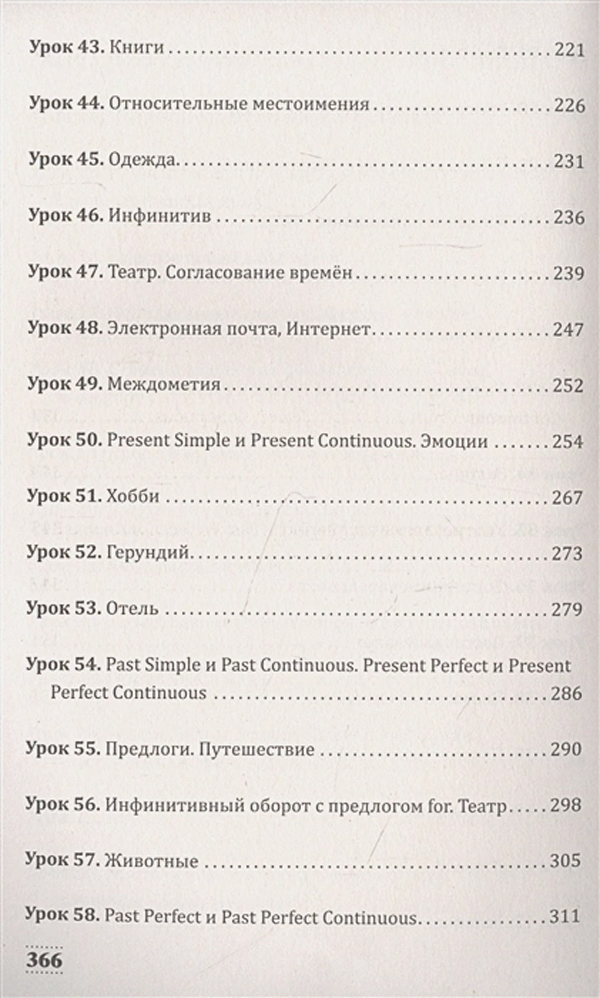 Урок 43. Книги 221

Урок 44. Относительные местоимения 226

Урок 45. Одежда 231

Урок 46. Инфинитив 236

Урок 47. Театр. Согласование времён 239

Урок 48. Электронная почта, Интернет 247

Урок 49. Междометия 252

Урок 50. Present Simple и Present Continuous. Эмоции 254

Урок 51. Хобби 267

Урок 52. Герундий 273

Урок 53. Отель 279

Урок 54. Past Simple и Past Continuous. Present Perfect и Present Perfect Continuous 286

Урок 55. Предлоги. Путешествие 290

Урок 56. Инфинитивный оборот с предлогом for. Театр 298

Урок 57. Животные 305

Урок 58. Past Perfect и Past Perfect Continuous 311

366